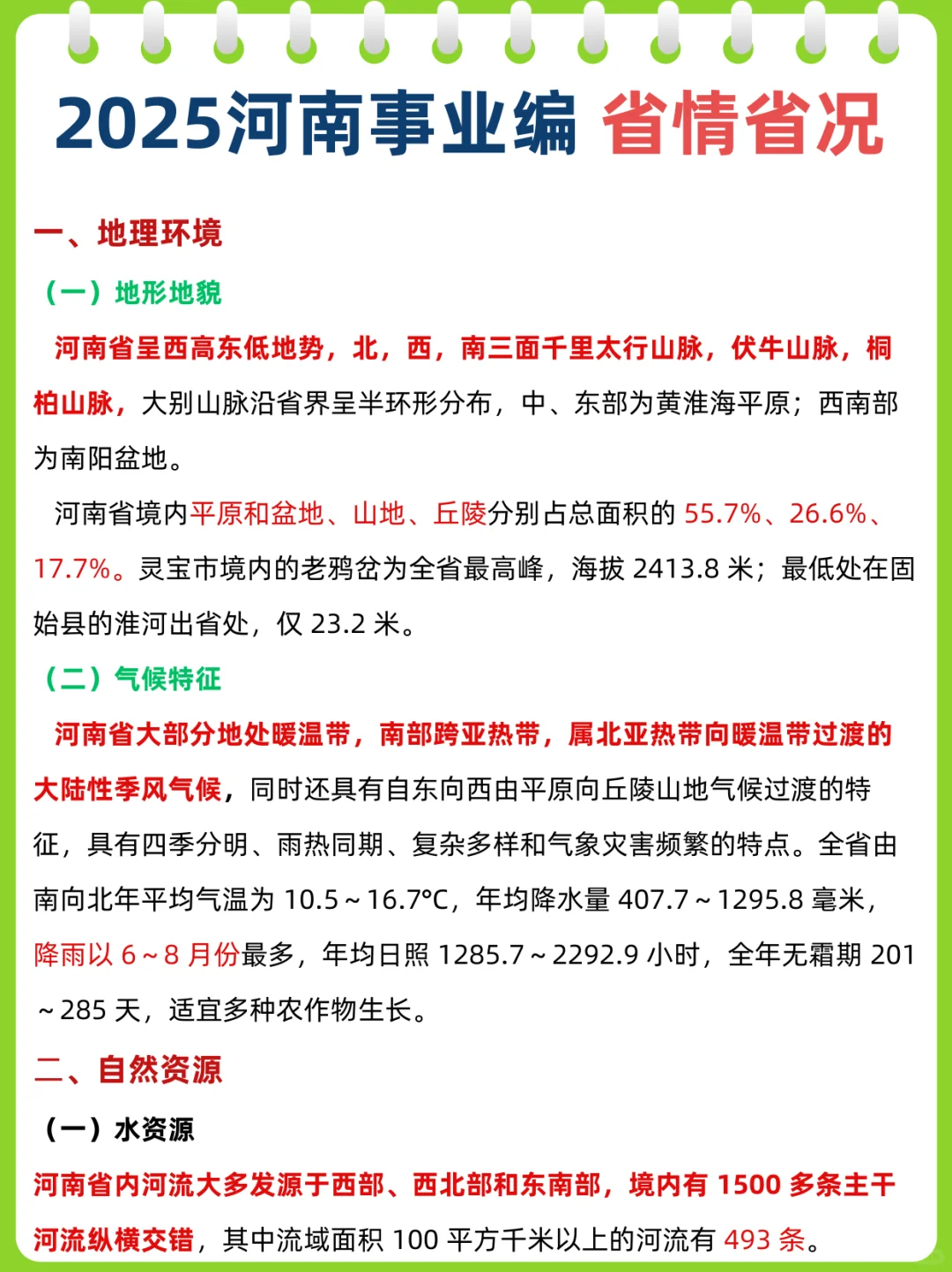 2025河南事业编 省情省况

一、地理环境

（一）地形地貌

河南省呈西高东低地势，北，西，南三面千里太行山脉，伏牛山脉，桐柏山脉，大别山脉沿省界呈半环形分布，中、东部为黄淮海平原；西南部为南阳盆地。

河南省境内平原和盆地、山地、丘陵分别占总面积的 55.7%、26.6%、17.7%。灵宝市境内的老鸦岔为全省最高峰，海拔 2413.8 米；最低处在固始县的淮河出省处，仅 23.2 米。

（二）气候特征

河南省大部分地处暖温带，南部跨亚热带，属北亚热带向暖温带过渡的大陆性季风气候，同时还具有自东向西由平原向丘陵山地气候过渡的特征，具有四季分明、雨热同期、复杂多样和气象灾害频繁的特点。全省由南向北年平均气温为 10.5～16.7°C，年均降水量 407.7～1295.8 毫米，降雨以 6～8 月份最多，年均日照 1285.7～2292.9 小时，全年无霜期 201～285 天，适宜多种农作物生长。

二、自然资源

（一）水资源

河南省内河流大多发源于西部、西北部和东南部，境内有 1500 多条主干河流纵横交错，其中流域面积 100 平方千米以上的河流有 493 条。